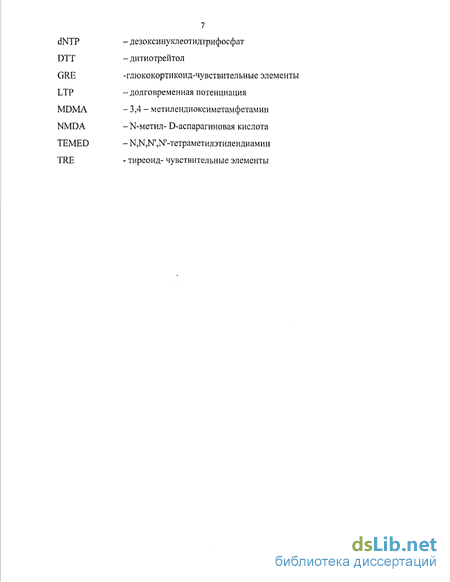 7

dNTP – дезоксинуклеотидтрифосфат

DTT – дитиотрейтол

GRE -глюкокортикоид-чувствительные элементы

LTP -- долговременная потенциация

MDMA – 3,4 – метилендиоксиметамфетамин

NMDA – N-метил- D-аспарагиновая кислота

TEMED – N,N,N',N'-тетраметилэтилендиамин

TRE - тиреоид- чувствительные элементы

dsLib.net
библиотека диссертаций